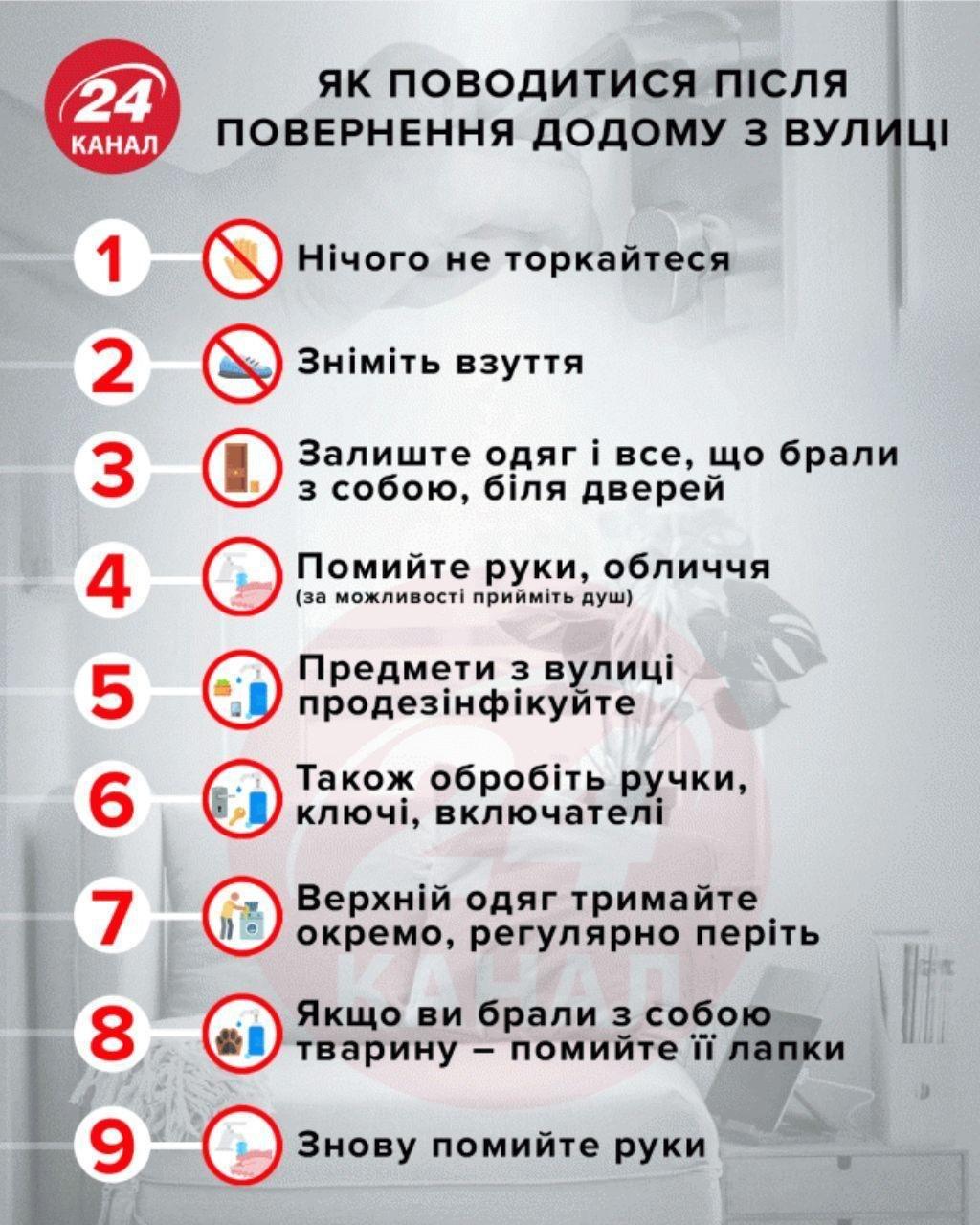 24
КАНАЛ

ЯК ПОВОДИТИСЯ ПІСЛЯ ПОВЕРНЕННЯ ДОДОМУ З ВУЛИЦІ

1 Нічого не торкайтеся

2 Зніміть взуття

3 Залиште одяг і все, що брали з собою, біля дверей

4 Помийте руки, обличчя (за можливості прийміть душ)

5 Предмети з вулиці продезінфікуйте

6 Також обробіть ручки, ключі, включателі

7 Верхній одяг тримайте окремо, регулярно періть

8 Якщо ви брали з собою тварину – помийте її лапки

9 Знову помийте руки

24 КАНАЛ